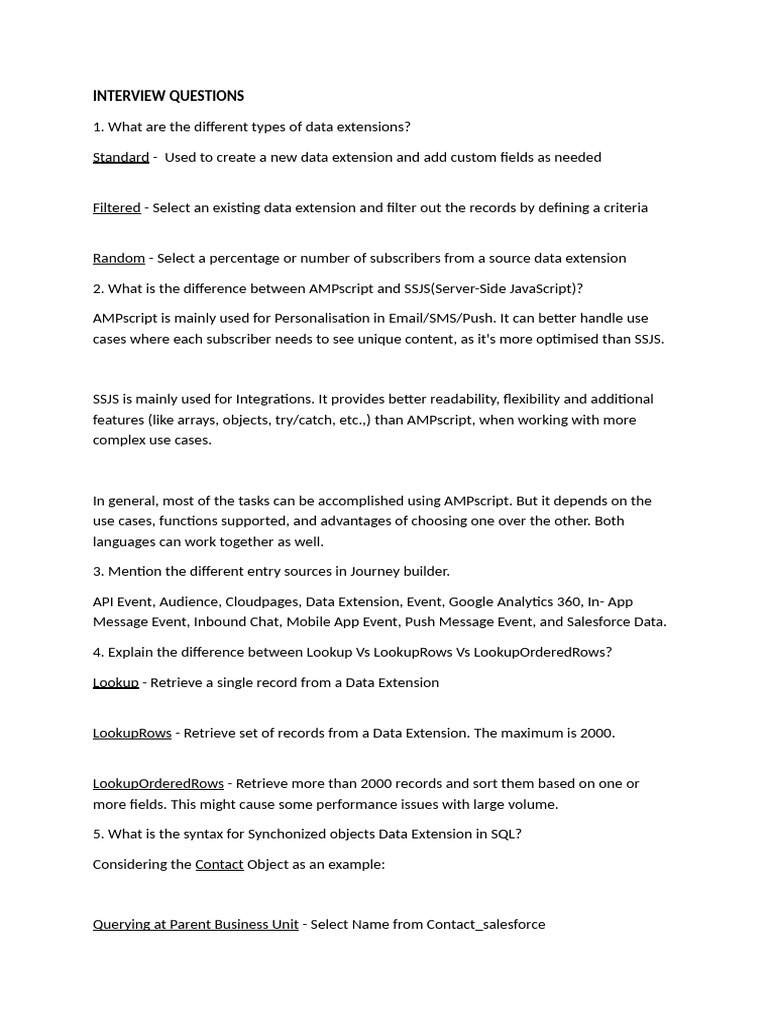 INTERVIEW QUESTIONS

1. What are the different types of data extensions?

Standard - Used to create a new data extension and add custom fields as needed

Filtered - Select an existing data extension and filter out the records by defining a criteria

Random - Select a percentage or number of subscribers from a source data extension

2. What is the difference between AMPscript and SSJS(Server-Side JavaScript)?

AMPscript is mainly used for Personalisation in Email/SMS/Push. It can better handle use cases where each subscriber needs to see unique content, as it's more optimised than SSJS.

SSJS is mainly used for Integrations. It provides better readability, flexibility and additional features (like arrays, objects, try/catch, etc.,) than AMPscript, when working with more complex use cases.

In general, most of the tasks can be accomplished using AMPscript. But it depends on the use cases, functions supported, and advantages of choosing one over the other. Both languages can work together as well.

3. Mention the different entry sources in Journey builder.

API Event, Audience, Cloudpages, Data Extension, Event, Google Analytics 360, In- App Message Event, Inbound Chat, Mobile App Event, Push Message Event, and Salesforce Data.

4. Explain the difference between Lookup Vs LookupRows Vs LookupOrderedRows?

Lookup - Retrieve a single record from a Data Extension

LookupRows - Retrieve set of records from a Data Extension. The maximum is 2000.

LookupOrderedRows - Retrieve more than 2000 records and sort them based on one or more fields. This might cause some performance issues with large volume.

5. What is the syntax for Synchonized objects Data Extension in SQL?

Considering the Contact Object as an example:

Querying at Parent Business Unit - Select Name from Contact_salesforce